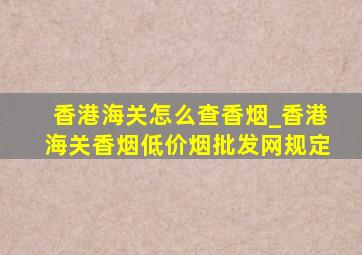 香港海关怎么查香烟_香港海关香烟低价烟批发网规定